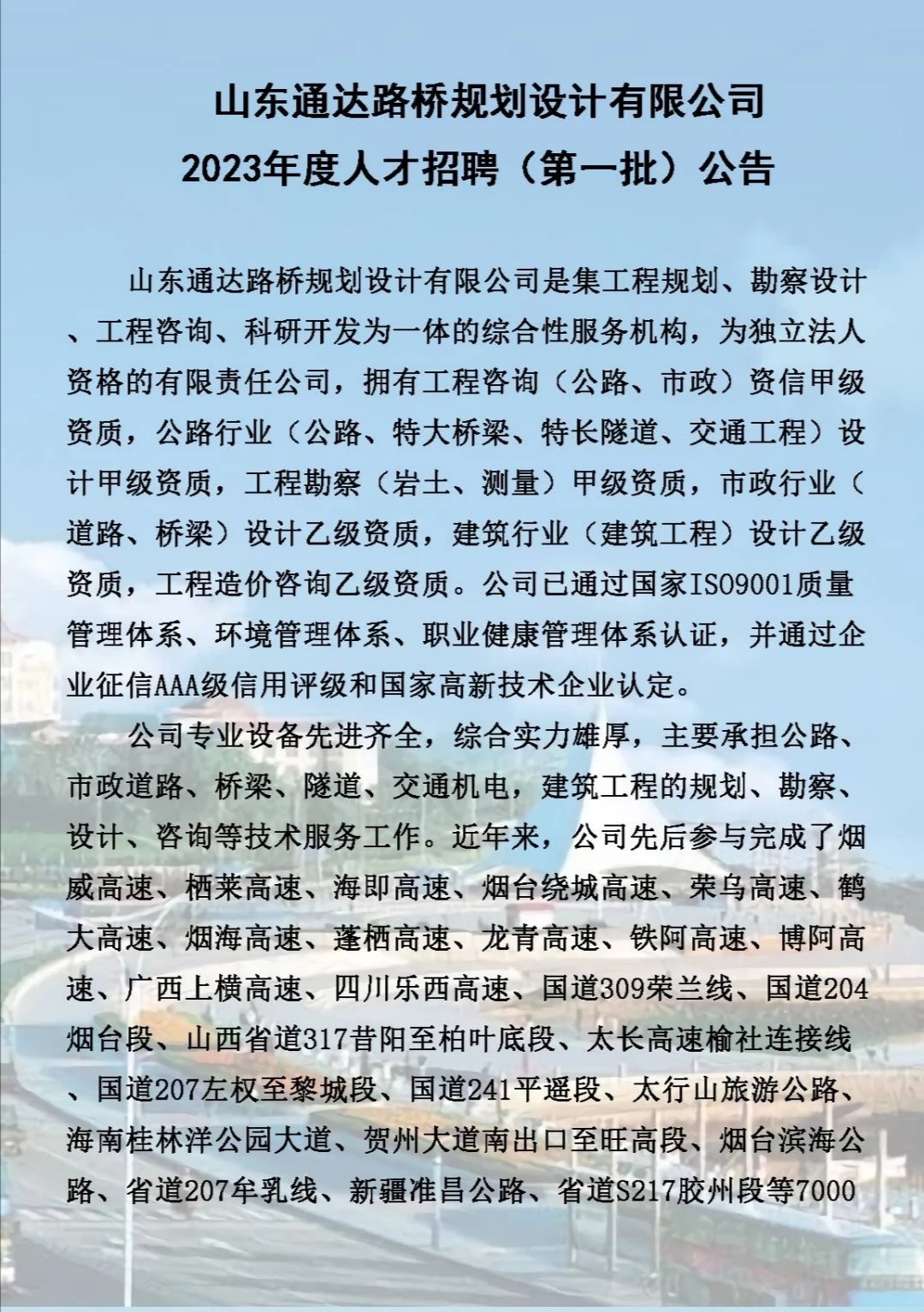 山东通达路桥规划设计有限公司
2023年度人才招聘（第一批）公告

山东通达路桥规划设计有限公司是集工程规划、勘察设计、工程咨询、科研开发为一体的综合性服务机构，为独立法人资格的有限责任公司，拥有工程咨询（公路、市政）资信甲级资质，公路行业（公路、特大桥梁、特长隧道、交通工程）设计甲级资质，工程勘察（岩土、测量）甲级资质，市政行业（道路、桥梁）设计乙级资质，建筑行业（建筑工程）设计乙级资质，工程造价咨询乙级资质。公司已通过国家ISO9001质量管理体系、环境管理体系、职业健康管理体系认证，并通过企业征信AAA级信用评级和国家高新技术企业认定。

公司专业设备先进齐全，综合实力雄厚，主要承担公路、市政道路、桥梁、隧道、交通机电，建筑工程的规划、勘察、设计、咨询等技术服务工作。近年来，公司先后参与完成了烟威高速、栖莱高速、海即高速、烟台绕城高速、荣乌高速、鹤大高速、烟海高速、蓬栖高速、龙青高速、铁阿高速、博阿高速、广西上横高速、四川乐西高速、国道309荣兰线、国道204烟台段、山西省道317昔阳至柏叶底段、太长高速榆社连接线、国道207左权至黎城段、国道241平遥段、太行山旅游公路、海南桂林洋公园大道、贺州大道南出口至旺高段、烟台滨海公路、省道207牟乳线、新疆准昌公路、省道S217胶州段等7000